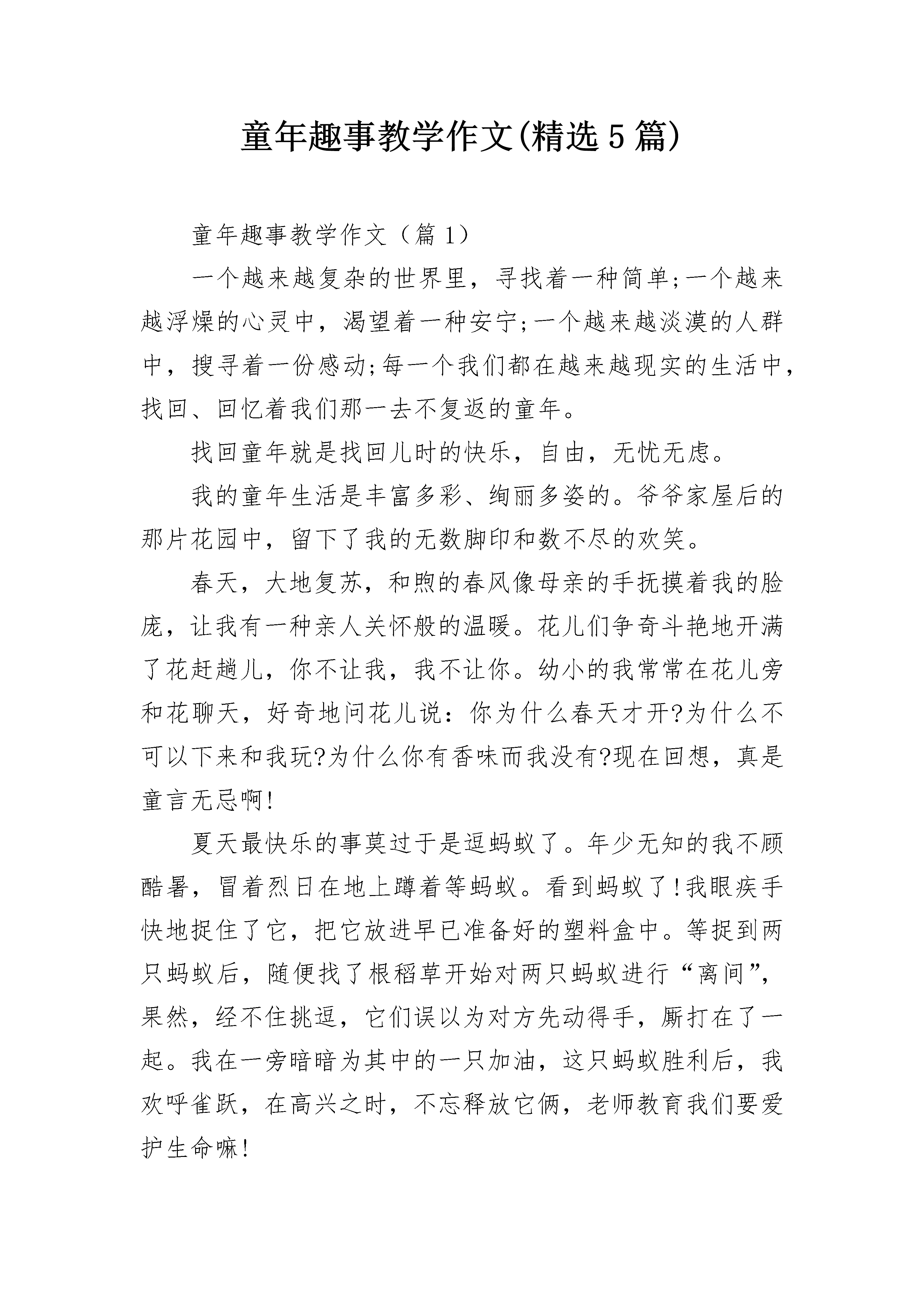 童年趣事教学作文(精选5篇)

童年趣事教学作文（篇1）

一个越来越复杂的世界里，寻找着一种简单;一个越来越浮燥的心灵中，渴望着一种安宁;一个越来越淡漠的人群中，搜寻着一份感动;每一个我们都在越来越现实的生活中，找回、回忆着我们那一去不复返的童年。

找回童年就是找回儿时的快乐，自由，无忧无虑。

我的童年生活是丰富多彩、绚丽多姿的。爷爷家屋后的那片花园中，留下了我的无数脚印和数不尽的欢笑。

春天，大地复苏，和煦的春风像母亲的手抚摸着我的脸庞，让我有一种亲人关怀般的温暖。花儿们争奇斗艳地开满了花赶趟儿，你不让我，我不让你。幼小的我常常在花儿旁和花聊天，好奇地问花儿说：你为什么春天才开?为什么不可以下来和我玩?为什么你有香味而我没有?现在回想，真是童言无忌啊!

夏天最快乐的事莫过于是逗蚂蚁了。年少无知的我不顾酷暑，冒着烈日在地上蹲着等蚂蚁。看到蚂蚁了!我眼疾手快地捉住了它，把它放进早已准备好的塑料盒中。等捉到两只蚂蚁后，随便找了根稻草开始对两只蚂蚁进行“离间”，果然，经不住挑逗，它们误以为对方先动得手，厮打在了一起。我在一旁暗暗为其中的一只加油，这只蚂蚁胜利后，我欢呼雀跃，在高兴之时，不忘释放它俩，老师教育我们要爱护生命嘛!